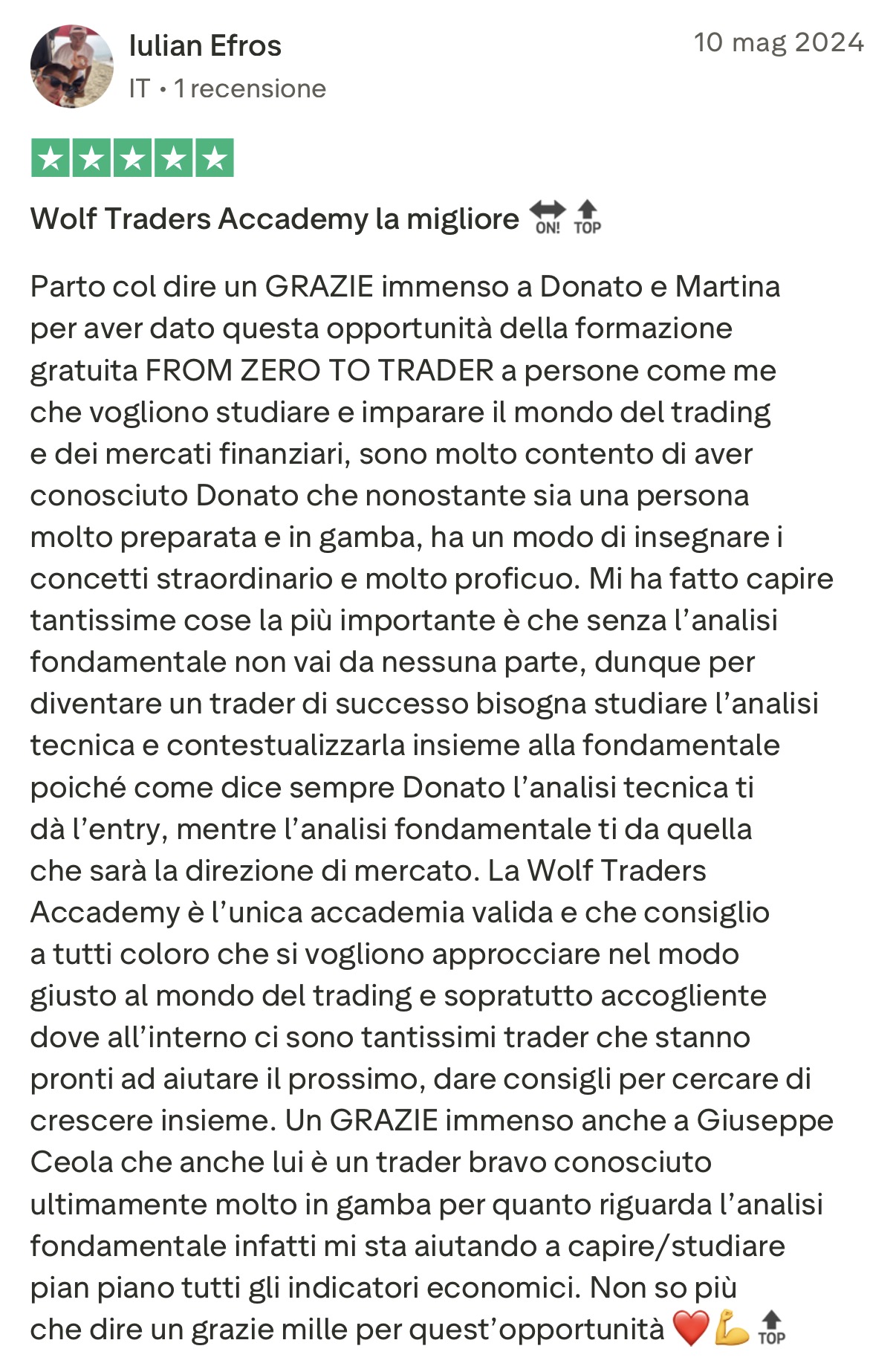 Iulian Efros
IT • 1 recensione

10 mag 2024

Wolf Traders Accademy la migliore 🔛 🔝

Parto col dire un GRAZIE immenso a Donato e Martina per aver dato questa opportunità della formazione gratuita FROM ZERO TO TRADER a persone come me che vogliono studiare e imparare il mondo del trading e dei mercati finanziari, sono molto contento di aver conosciuto Donato che nonostante sia una persona molto preparata e in gamba, ha un modo di insegnare i concetti straordinario e molto proficuo. Mi ha fatto capire tantissime cose la più importante è che senza l'analisi fondamentale non vai da nessuna parte, dunque per diventare un trader di successo bisogna studiare l'analisi tecnica e contestualizzarla insieme alla fondamentale poiché come dice sempre Donato l'analisi tecnica ti dà l'entry, mentre l'analisi fondamentale ti da quella che sarà la direzione di mercato. La Wolf Traders Accademy è l'unica accademia valida e che consiglio a tutti coloro che si vogliono approcciare nel modo giusto al mondo del trading e sopratutto accogliente dove all'interno ci sono tantissimi trader che stanno pronti ad aiutare il prossimo, dare consigli per cercare di crescere insieme. Un GRAZIE immenso anche a Giuseppe Ceola che anche lui è un trader bravo conosciuto ultimamente molto in gamba per quanto riguarda l'analisi fondamentale infatti mi sta aiutando a capire/studiare pian piano tutti gli indicatori economici. Non so più che dire un grazie mille per quest'opportunità ❤️💪🔝